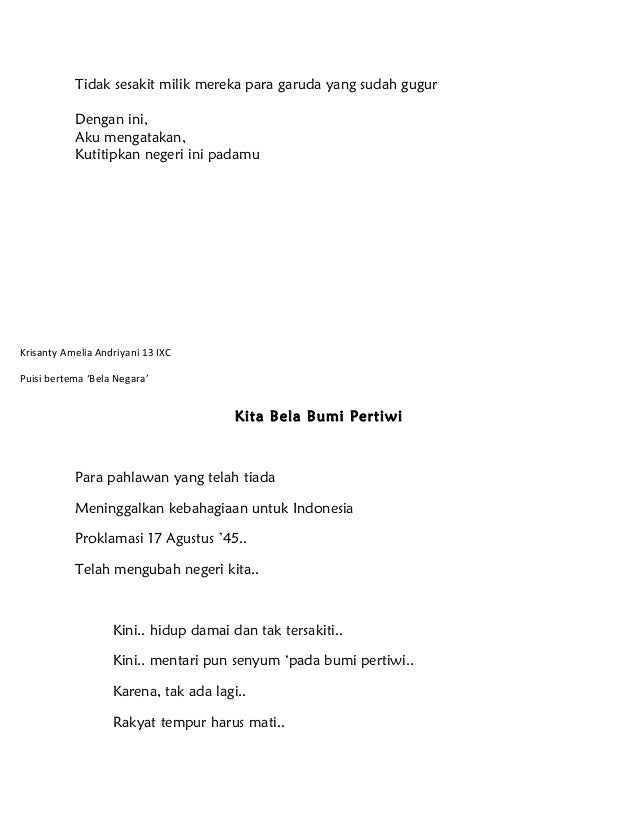 Tidak sesakit milik mereka para garuda yang sudah gugur

Dengan ini,
Aku mengatakan,
Kutitipkan negeri ini padamu

Krisanty Amelia Andriyani 13 IXC

Puisi bertema 'Bela Negara'

Kita Bela Bumi Pertiwi

Para pahlawan yang telah tiada

Meninggalkan kebahagiaan untuk Indonesia

Proklamasi 17 Agustus `45..

Telah mengubah negeri kita..

Kini.. hidup damai dan tak tersakiti..

Kini.. mentari pun senyum 'pada bumi pertiwi..

Karena, tak ada lagi..

Rakyat tempur harus mati..